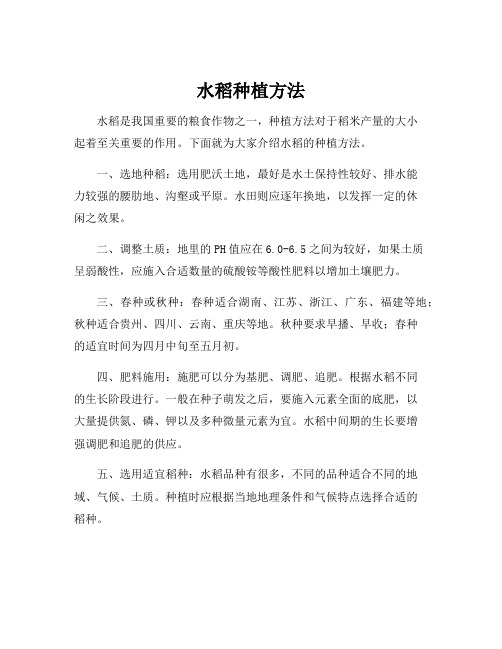 水稻种植方法

水稻是我国重要的粮食作物之一，种植方法对于稻米产量的大小起着至关重要的作用。下面就为大家介绍水稻的种植方法。

一、选地种稻：选用肥沃土地，最好是水土保持性较好、排水能力较强的腰肋地、沟壑或平原。水田则应逐年换地，以发挥一定的休闲之效果。

二、调整土质：地里的PH值应在6.0-6.5之间为较好，如果土质呈弱酸性，应施入合适数量的硫酸铵等酸性肥料以增加土壤肥力。

三、春种或秋种：春种适合湖南、江苏、浙江、广东、福建等地；秋种适合贵州、四川、云南、重庆等地。秋种要求早播、早收；春种的适宜时间为四月中旬至五月初。

四、肥料施用：施肥可以分为基肥、调肥、追肥。根据水稻不同的生长阶段进行。一般在种子萌发之后，要施入元素全面的底肥，以大量提供氮、磷、钾以及多种微量元素为宜。水稻中间期的生长要增强调肥和追肥的供应。

五、选用适宜稻种：水稻品种有很多，不同的品种适合不同的地域、气候、土质。种植时应根据当地地理条件和气候特点选择合适的稻种。